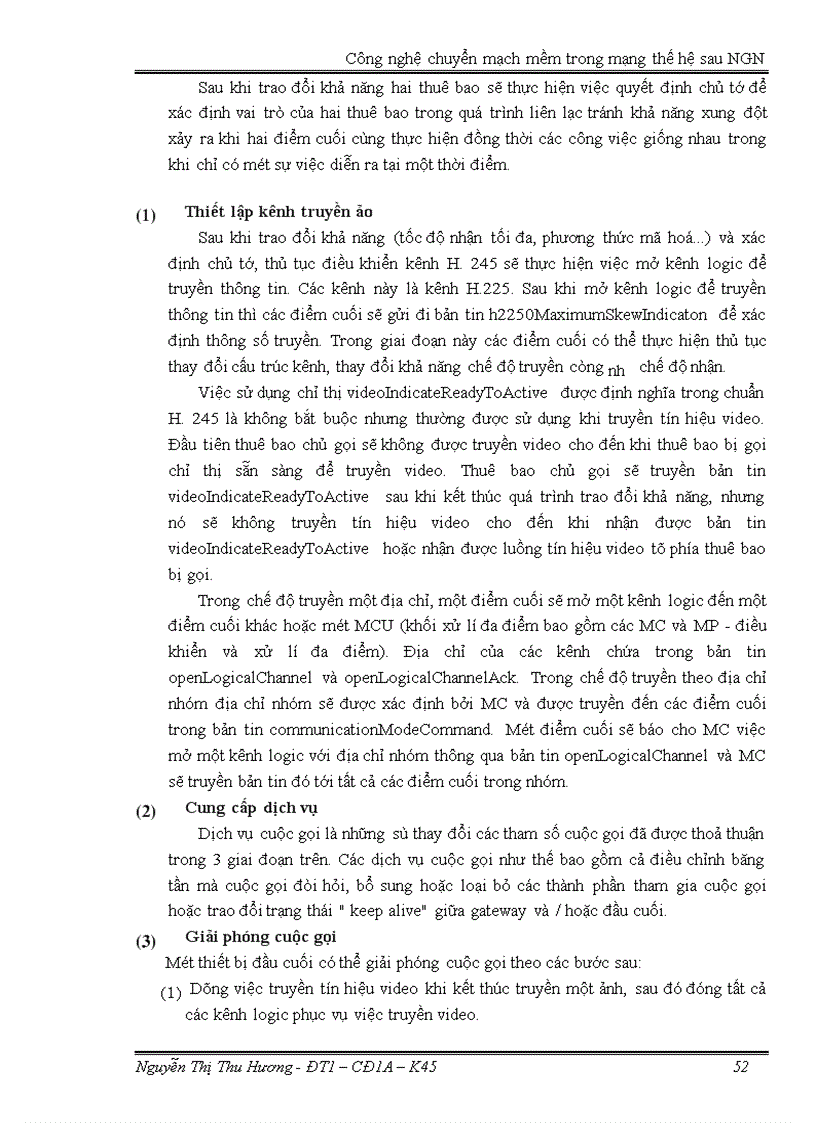 Công nghệ chuyển mạch mềm trong mạng thế hệ sau NGN

Sau khi trao đổi khả năng hai thuê bao sẽ thực hiện việc quyết định chủ tớ để xác định vai trò của hai thuê bao trong quá trình liên lạc tránh khả năng xung đột xảy ra khi hai điểm cuối cùng thực hiện đồng thời các công việc giống nhau trong khi chỉ có mét sự việc diễn ra tại một thời điểm.

(1) Thiết lập kênh truyền ảo

Sau khi trao đổi khả năng (tốc độ nhận tối đa, phương thức mã hoá...) và xác định chủ tớ, thủ tục điều khiển kênh H. 245 sẽ thực hiện việc mở kênh logic để truyền thông tin. Các kênh này là kênh H.225. Sau khi mở kênh logic để truyền thông tin thì các điểm cuối sẽ gửi đi bản tin h2250MaximumSkewIndicaton để xác định thông số truyền. Trong giai đoạn này các điểm cuối có thể thực hiện thủ tục thay đổi cấu trúc kênh, thay đổi khả năng chế độ truyền còng nh chế độ nhận.

Việc sử dụng chỉ thị videoIndicateReadyToActive được định nghĩa trong chuẩn H. 245 là không bắt buộc nhưng thường được sử dụng khi truyền tín hiệu video. Đầu tiên thuê bao chủ gọi sẽ không được truyền video cho đến khi thuê bao bị gọi chỉ thị sẵn sàng để truyền video. Thuê bao chủ gọi sẽ truyền bản tin videoIndicateReadyToActive sau khi kết thúc quá trình trao đổi khả năng, nhưng nó sẽ không truyền tín hiệu video cho đến khi nhận được bản tin videoIndicateReadyToActive hoặc nhận được luồng tín hiệu video tõ phía thuê bao bị gọi.

Trong chế độ truyền một địa chỉ, một điểm cuối sẽ mở một kênh logic đến một điểm cuối khác hoặc mét MCU (khối xử lí đa điểm bao gồm các MC và MP - điều khiển và xử lí đa điểm). Địa chỉ của các kênh chứa trong bản tin openLogicalChannel và openLogicalChannelAck. Trong chế độ truyền theo địa chỉ nhóm địa chỉ nhóm sẽ được xác định bởi MC và được truyền đến các điểm cuối trong bản tin communicationModeCommand. Mét điểm cuối sẽ báo cho MC việc mở một kênh logic với địa chỉ nhóm thông qua bản tin openLogicalChannel và MC sẽ truyền bản tin đó tới tất cả các điểm cuối trong nhóm.

(2) Cung cấp dịch vụ

Dịch vụ cuộc gọi là những sù thay đổi các tham số cuộc gọi đã được thoả thuận trong 3 giai đoạn trên. Các dịch vụ cuộc gọi như thế bao gồm cả điều chỉnh băng tần mà cuộc gọi đòi hỏi, bổ sung hoặc loại bỏ các thành phần tham gia cuộc gọi hoặc trao đổi trạng thái " keep alive" giữa gateway và / hoặc đầu cuối.

(3) Giải phóng cuộc gọi

Mét thiết bị đầu cuối có thể giải phóng cuộc gọi theo các bước sau:

(1) Dõng việc truyền tín hiệu video khi kết thúc truyền một ảnh, sau đó đóng tất cả các kênh logic phục vụ việc truyền video.

Nguyễn Thị Thu Hương - ĐT1 – CĐ1A – K45 52